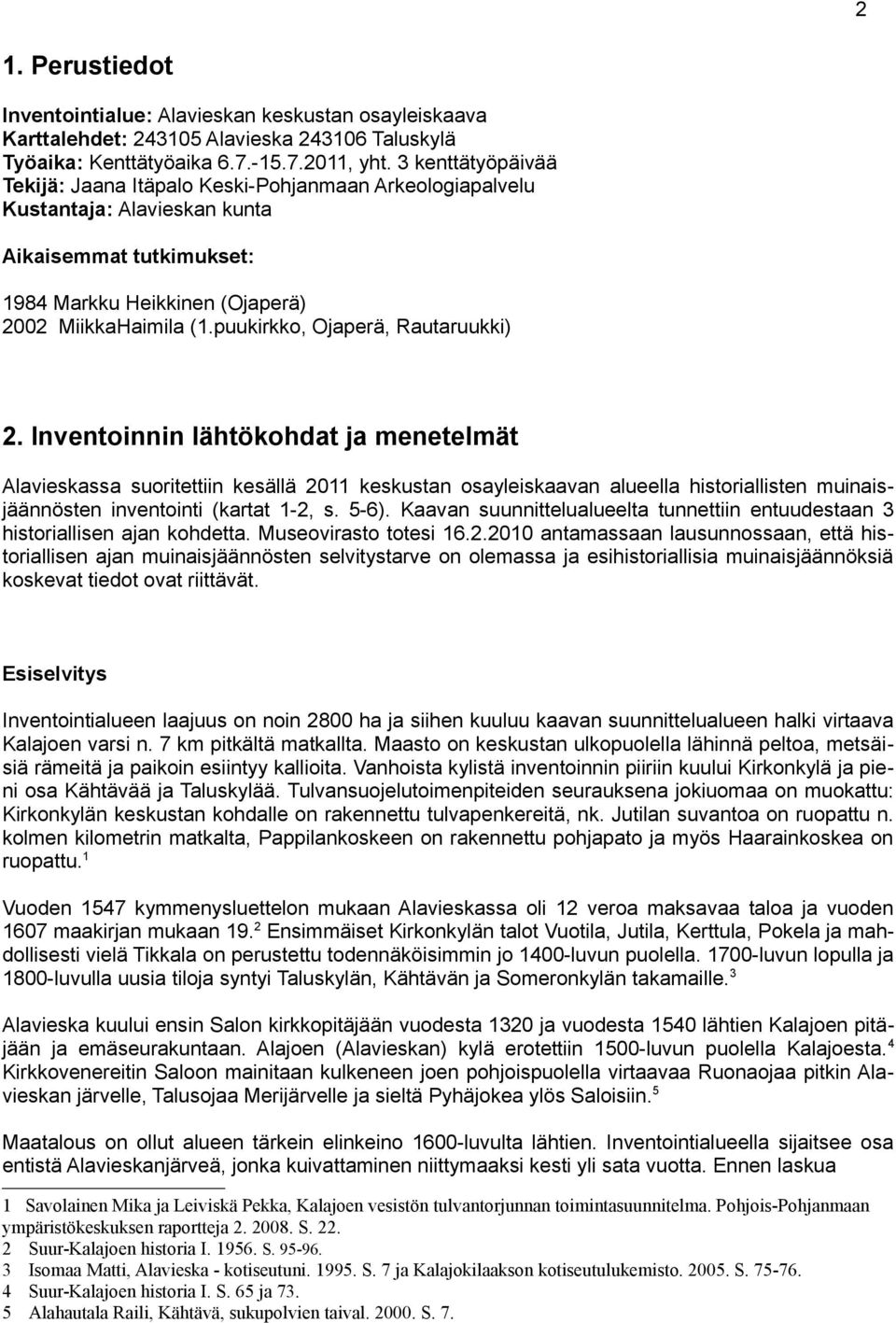 2

1. Perustiedot

Inventointialue: Alavieskan keskustan osayleiskaava
Karttalehdet: 243105 Alavieska 243106 Taluskylä
Työaika: Kenttätyöaika 6.7.-15.7.2011, yht. 3 kenttätyöpäivää
Tekijä: Jaana Itäpalo Keski-Pohjanmaan Arkeologiapalvelu
Kustantaja: Alavieskan kunta

Aikaisemmat tutkimukset:

1984 Markku Heikkinen (Ojaperä)
2002 MiikkaHaimila (1.puukirkko, Ojaperä, Rautaruukki)

2. Inventoinnin lähtökohdat ja menetelmät

Alavieskassa suoritettiin kesällä 2011 keskustan osayleiskaavan alueella historiallisten muinaisjäännösten inventointi (kartat 1-2, s. 5-6). Kaavan suunnittelualueelta tunnettiin entuudestaan 3 historiallisen ajan kohdetta. Museovirasto totesi 16.2.2010 antamassaan lausunnossaan, että historiallisen ajan muinaisjäännösten selvitystarve on olemassa ja esihistoriallisia muinaisjäännöksiä koskevat tiedot ovat riittävät.

Esiselvitys

Inventointialueen laajuus on noin 2800 ha ja siihen kuuluu kaavan suunnittelualueen halki virtaava Kalajoen varsi n. 7 km pitkältä matkallta. Maasto on keskustan ulkopuolella lähinnä peltoa, metsäisiä rämeitä ja paikoin esiintyy kallioita. Vanhoista kylistä inventoinnin piiriin kuului Kirkonkylä ja pieni osa Kähtävää ja Taluskylää. Tulvansuojelutoimenpiteiden seurauksena jokiuomaa on muokattu: Kirkonkylän keskustan kohdalle on rakennettu tulvapenkereitä, nk. Jutilan suvantoa on ruopattu n. kolmen kilometrin matkalta, Pappilankoskeen on rakennettu pohjapato ja myös Haarainkoskea on ruopattu.$^1$

Vuoden 1547 kymmenysluettelon mukaan Alavieskassa oli 12 veroa maksavaa taloa ja vuoden 1607 maakirjan mukaan 19.$^2$ Ensimmäiset Kirkonkylän talot Vuotila, Jutila, Kerttula, Pokela ja mahdollisesti vielä Tikkala on perustettu todennäköisimmin jo 1400-luvun puolella. 1700-luvun lopulla ja 1800-luvulla uusia tiloja syntyi Taluskylän, Kähtävän ja Someronkylän takamaille.$^3$

Alavieska kuului ensin Salon kirkkopitäjään vuodesta 1320 ja vuodesta 1540 lähtien Kalajoen pitäjään ja emäseurakuntaan. Alajoen (Alavieskan) kylä erotettiin 1500-luvun puolella Kalajoesta.$^4$ Kirkkovenereitin Saloon mainitaan kulkeneen joen pohjoispuolella virtaavaa Ruonaojaa pitkin Alavieskan järvelle, Talusojaa Merijärvelle ja sieltä Pyhäjokea ylös Saloisiin.$^5$

Maatalous on ollut alueen tärkein elinkeino 1600-luvulta lähtien. Inventointialueella sijaitsee osa entistä Alavieskanjärveä, jonka kuivattaminen niittymaaksi kesti yli sata vuotta. Ennen laskua

1 Savolainen Mika ja Leiviskä Pekka, Kalajoen vesistön tulvantorjunnan toimintasuunnitelma. Pohjois-Pohjanmaan ympäristökeskuksen raportteja 2. 2008. S. 22.
2 Suur-Kalajoen historia I. 1956. S. 95-96.
3 Isomaa Matti, Alavieska - kotiseutuni. 1995. S. 7 ja Kalajokilaakson kotiseutulukemisto. 2005. S. 75-76.
4 Suur-Kalajoen historia I. S. 65 ja 73.
5 Alahautala Raili, Kähtävä, sukupolvien taival. 2000. S. 7.